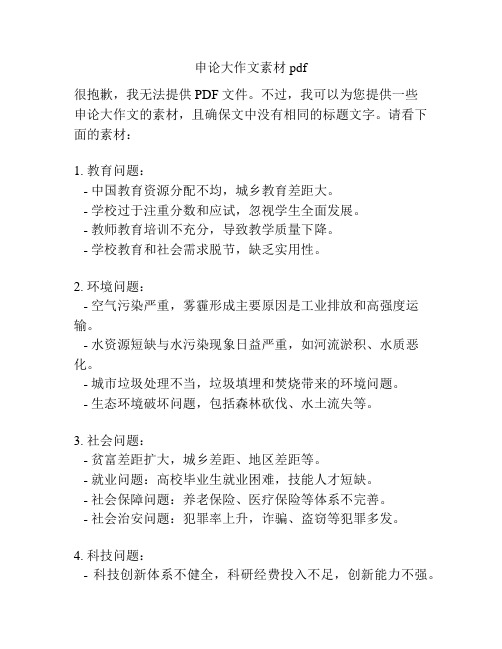 申论大作文素材 pdf

很抱歉，我无法提供 PDF 文件。不过，我可以为您提供一些申论大作文的素材，且确保文中没有相同的标题文字。请看下面的素材：

1. 教育问题：
- 中国教育资源分配不均，城乡教育差距大。
- 学校过于注重分数和应试，忽视学生全面发展。
- 教师教育培训不充分，导致教学质量下降。
- 学校教育和社会需求脱节，缺乏实用性。

2. 环境问题：
- 空气污染严重，雾霾形成主要原因是工业排放和高强度运输。
- 水资源短缺与水污染现象日益严重，如河流淤积、水质恶化。
- 城市垃圾处理不当，垃圾填埋和焚烧带来的环境问题。
- 生态环境破坏问题，包括森林砍伐、水土流失等。

3. 社会问题：
- 贫富差距扩大，城乡差距、地区差距等。
- 就业问题：高校毕业生就业困难，技能人才短缺。
- 社会保障问题：养老保险、医疗保险等体系不完善。
- 社会治安问题：犯罪率上升，诈骗、盗窃等犯罪多发。

4. 科技问题：
- 科技创新体系不健全，科研经费投入不足，创新能力不强。